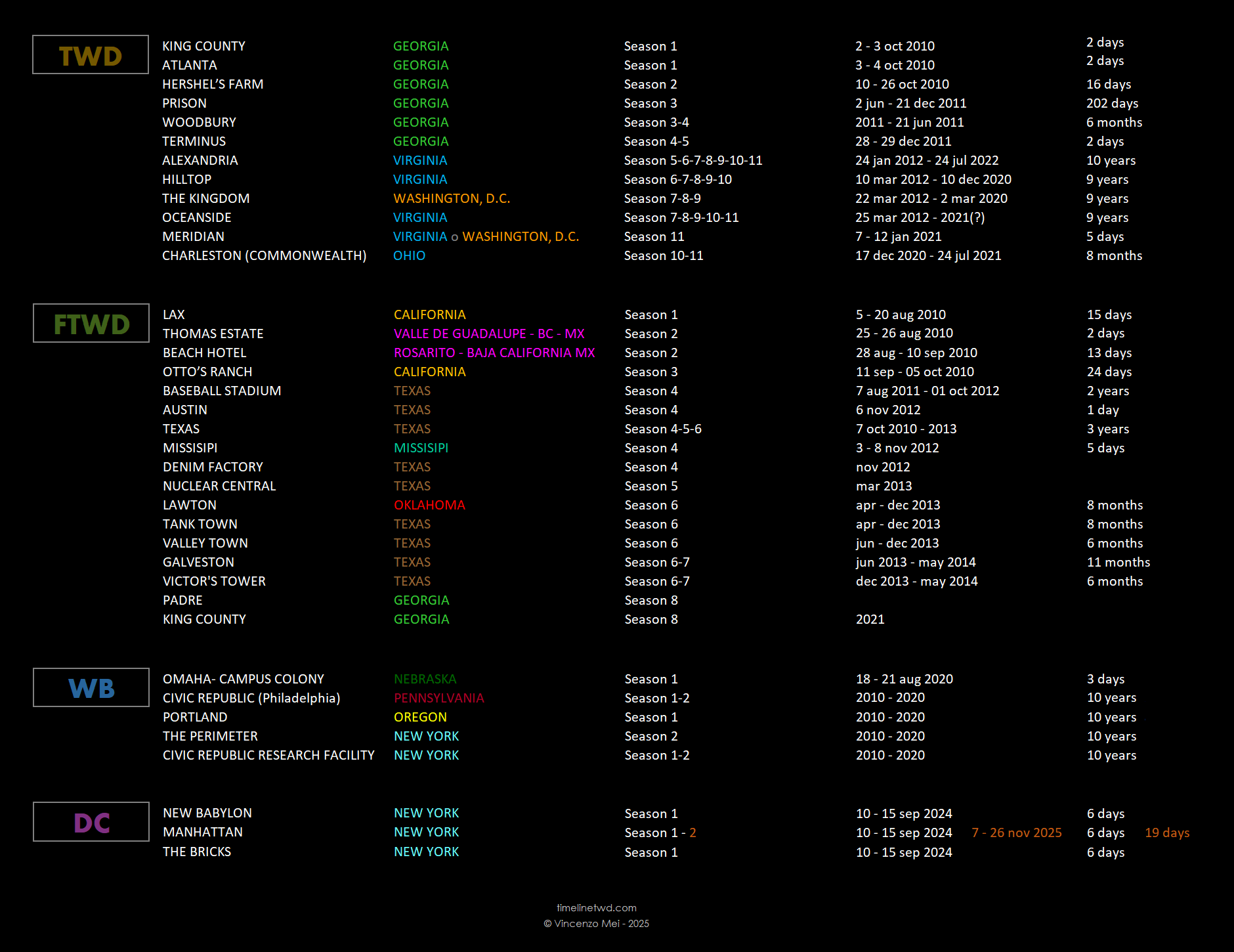 TWD

| | | | | |
|---|---|---|---|---|
| KING COUNTY | GEORGIA | Season 1 | 2 - 3 oct 2010 | 2 days |
| ATLANTA | GEORGIA | Season 1 | 3 - 4 oct 2010 | 2 days |
| HERSHEL'S FARM | GEORGIA | Season 2 | 10 - 26 oct 2010 | 16 days |
| PRISON | GEORGIA | Season 3 | 2 jun - 21 dec 2011 | 202 days |
| WOODBURY | GEORGIA | Season 3-4 | 2011 - 21 jun 2011 | 6 months |
| TERMINUS | GEORGIA | Season 4-5 | 28 - 29 dec 2011 | 2 days |
| ALEXANDRIA | VIRGINIA | Season 5-6-7-8-9-10-11 | 24 jan 2012 - 24 jul 2022 | 10 years |
| HILLTOP | VIRGINIA | Season 6-7-8-9-10 | 10 mar 2012 - 10 dec 2020 | 9 years |
| THE KINGDOM | WASHINGTON, D.C. | Season 7-8-9 | 22 mar 2012 - 2 mar 2020 | 9 years |
| OCEANSIDE | VIRGINIA | Season 7-8-9-10-11 | 25 mar 2012 - 2021(?) | 9 years |
| MERIDIAN | VIRGINIA o WASHINGTON, D.C. | Season 11 | 7 - 12 jan 2021 | 5 days |
| CHARLESTON (COMMONWEALTH) | OHIO | Season 10-11 | 17 dec 2020 - 24 jul 2021 | 8 months |

FTWD

| | | | | |
|---|---|---|---|---|
| LAX | CALIFORNIA | Season 1 | 5 - 20 aug 2010 | 15 days |
| THOMAS ESTATE | VALLE DE GUADALUPE - BC - MX | Season 2 | 25 - 26 aug 2010 | 2 days |
| BEACH HOTEL | ROSARITO - BAJA CALIFORNIA MX | Season 2 | 28 aug - 10 sep 2010 | 13 days |
| OTTO'S RANCH | CALIFORNIA | Season 3 | 11 sep - 05 oct 2010 | 24 days |
| BASEBALL STADIUM | TEXAS | Season 4 | 7 aug 2011 - 01 oct 2012 | 2 years |
| AUSTIN | TEXAS | Season 4 | 6 nov 2012 | 1 day |
| TEXAS | TEXAS | Season 4-5-6 | 7 oct 2010 - 2013 | 3 years |
| MISSISIPI | MISSISIPI | Season 4 | 3 - 8 nov 2012 | 5 days |
| DENIM FACTORY | TEXAS | Season 4 | nov 2012 | |
| NUCLEAR CENTRAL | TEXAS | Season 5 | mar 2013 | |
| LAWTON | OKLAHOMA | Season 6 | apr - dec 2013 | 8 months |
| TANK TOWN | TEXAS | Season 6 | apr - dec 2013 | 8 months |
| VALLEY TOWN | TEXAS | Season 6 | jun - dec 2013 | 6 months |
| GALVESTON | TEXAS | Season 6-7 | jun 2013 - may 2014 | 11 months |
| VICTOR'S TOWER | TEXAS | Season 6-7 | dec 2013 - may 2014 | 6 months |
| PADRE | GEORGIA | Season 8 | | |
| KING COUNTY | GEORGIA | Season 8 | 2021 | |

WB

| | | | | |
|---|---|---|---|---|
| OMAHA- CAMPUS COLONY | NEBRASKA | Season 1 | 18 - 21 aug 2020 | 3 days |
| CIVIC REPUBLIC (Philadelphia) | PENNSYLVANIA | Season 1-2 | 2010 - 2020 | 10 years |
| PORTLAND | OREGON | Season 1 | 2010 - 2020 | 10 years |
| THE PERIMETER | NEW YORK | Season 2 | 2010 - 2020 | 10 years |
| CIVIC REPUBLIC RESEARCH FACILITY | NEW YORK | Season 1-2 | 2010 - 2020 | 10 years |

DC

| | | | | |
|---|---|---|---|---|
| NEW BABYLON | NEW YORK | Season 1 | 10 - 15 sep 2024 | 6 days |
| MANHATTAN | NEW YORK | Season 1 - 2 | 10 - 15 sep 2024 7 - 26 nov 2025 | 6 days 19 days |
| THE BRICKS | NEW YORK | Season 1 | 10 - 15 sep 2024 | 6 days |

timelinetwd.com
© Vincenzo Mei - 2025